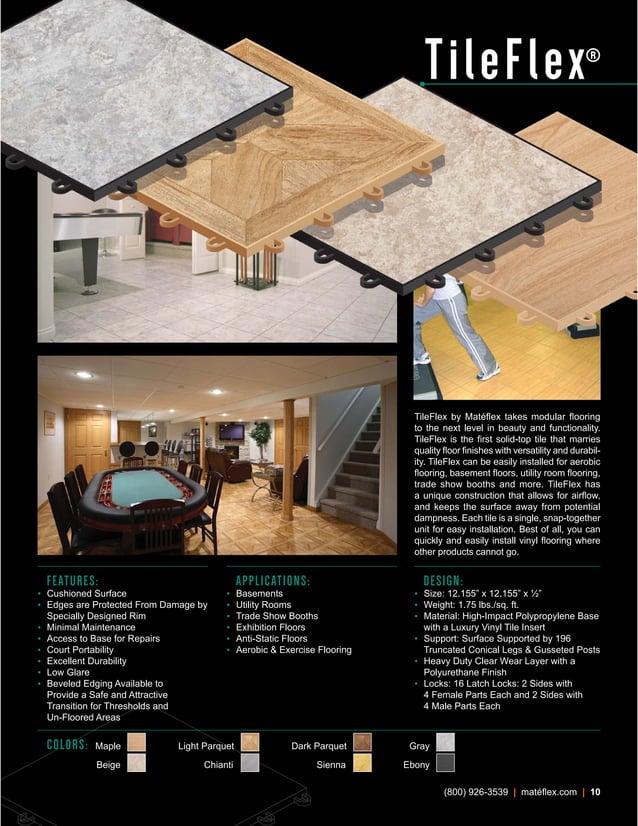 TileFlex®

TileFlex by Matéflex takes modular flooring to the next level in beauty and functionality. TileFlex is the first solid-top tile that marries quality floor finishes with versatility and durability. TileFlex can be easily installed for aerobic flooring, basement floors, utility room flooring, trade show booths and more. TileFlex has a unique construction that allows for airflow, and keeps the surface away from potential dampness. Each tile is a single, snap-together unit for easy installation. Best of all, you can quickly and easily install vinyl flooring where other products cannot go.

FEATURES:
• Cushioned Surface
• Edges are Protected From Damage by Specially Designed Rim
• Minimal Maintenance
• Access to Base for Repairs
• Court Portability
• Excellent Durability
• Low Glare
• Beveled Edging Available to Provide a Safe and Attractive Transition for Thresholds and Un-Floored Areas

APPLICATIONS:
• Basements
• Utility Rooms
• Trade Show Booths
• Exhibition Floors
• Anti-Static Floors
• Aerobic & Exercise Flooring

DESIGN:
• Size: 12.155" x 12.155" x ½"
• Weight: 1.75 lbs./sq. ft.
• Material: High-Impact Polypropylene Base with a Luxury Vinyl Tile Insert
• Support: Surface Supported by 196 Truncated Conical Legs & Gusseted Posts
• Heavy Duty Clear Wear Layer with a Polyurethane Finish
• Locks: 16 Latch Locks: 2 Sides with 4 Female Parts Each and 2 Sides with 4 Male Parts Each

COLORS: Maple Light Parquet Dark Parquet Gray
Beige Chianti Sienna Ebony

(800) 926-3539 | matéflex.com | 10